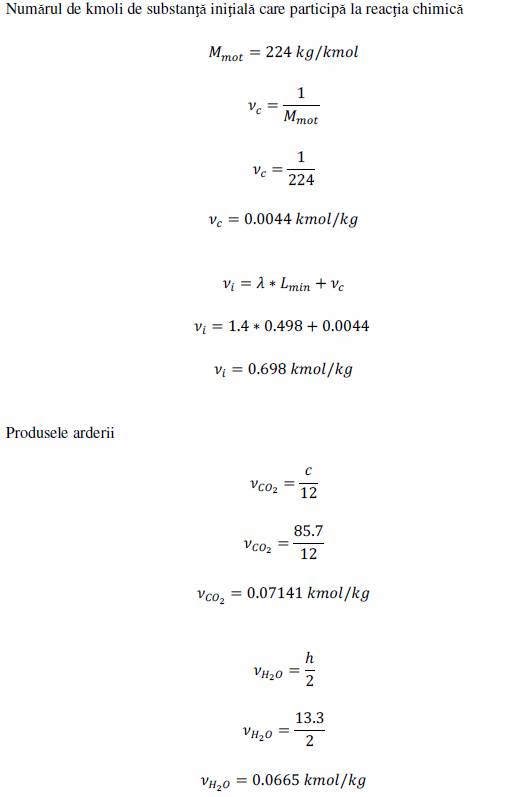 Numărul de kmoli de substanță inițială care participă la reacția chimică

$M_{mot} = 224\ kg/kmol$

$\nu_c = \frac{1}{M_{mot}}$

$\nu_c = \frac{1}{224}$

$\nu_c = 0.0044\ kmol/kg$

$\nu_i = \lambda * L_{min} + \nu_c$

$\nu_i = 1.4 * 0.498 + 0.0044$

$\nu_i = 0.698\ kmol/kg$

Produsele arderii

$\nu_{CO_2} = \frac{c}{12}$

$\nu_{CO_2} = \frac{85.7}{12}$

$\nu_{CO_2} = 0.07141\ kmol/kg$

$\nu_{H_2O} = \frac{h}{2}$

$\nu_{H_2O} = \frac{13.3}{2}$

$\nu_{H_2O} = 0.0665\ kmol/kg$